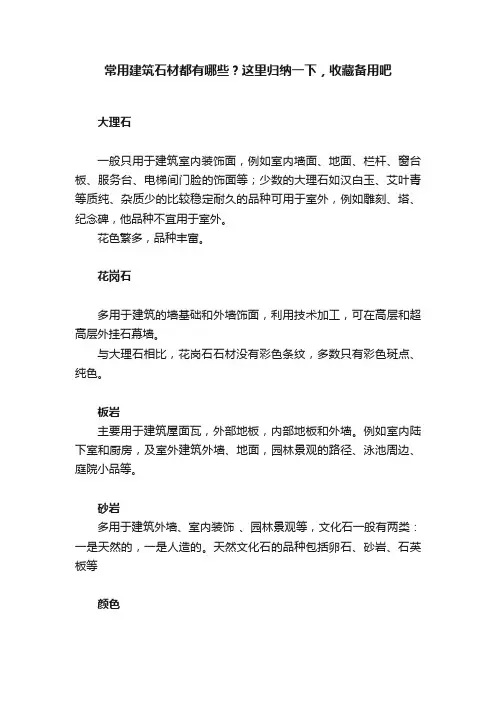 常用建筑石材都有哪些？这里归纳一下，收藏备用吧

大理石

一般只用于建筑室内装饰面，例如室内墙面、地面、栏杆、窗台板、服务台、电梯间门脸的饰面等；少数的大理石如汉白玉、艾叶青等质纯、杂质少的比较稳定耐久的品种可用于室外，例如雕刻、塔、纪念碑，他品种不宜用于室外。

花色繁多，品种丰富。

花岗石

多用于建筑的墙基础和外墙饰面，利用技术加工，可在高层和超高层外挂石幕墙。

与大理石相比，花岗石石材没有彩色条纹，多数只有彩色斑点、纯色。

板岩

主要用于建筑屋面瓦，外部地板，内部地板和外墙。例如室内陆下室和厨房，及室外建筑外墙、地面，园林景观的路径、泳池周边、庭院小品等。

砂岩

多用于建筑外墙、室内装饰 、园林景观等，文化石一般有两类：一是天然的，一是人造的。天然文化石的品种包括卵石、砂岩、石英板等

颜色